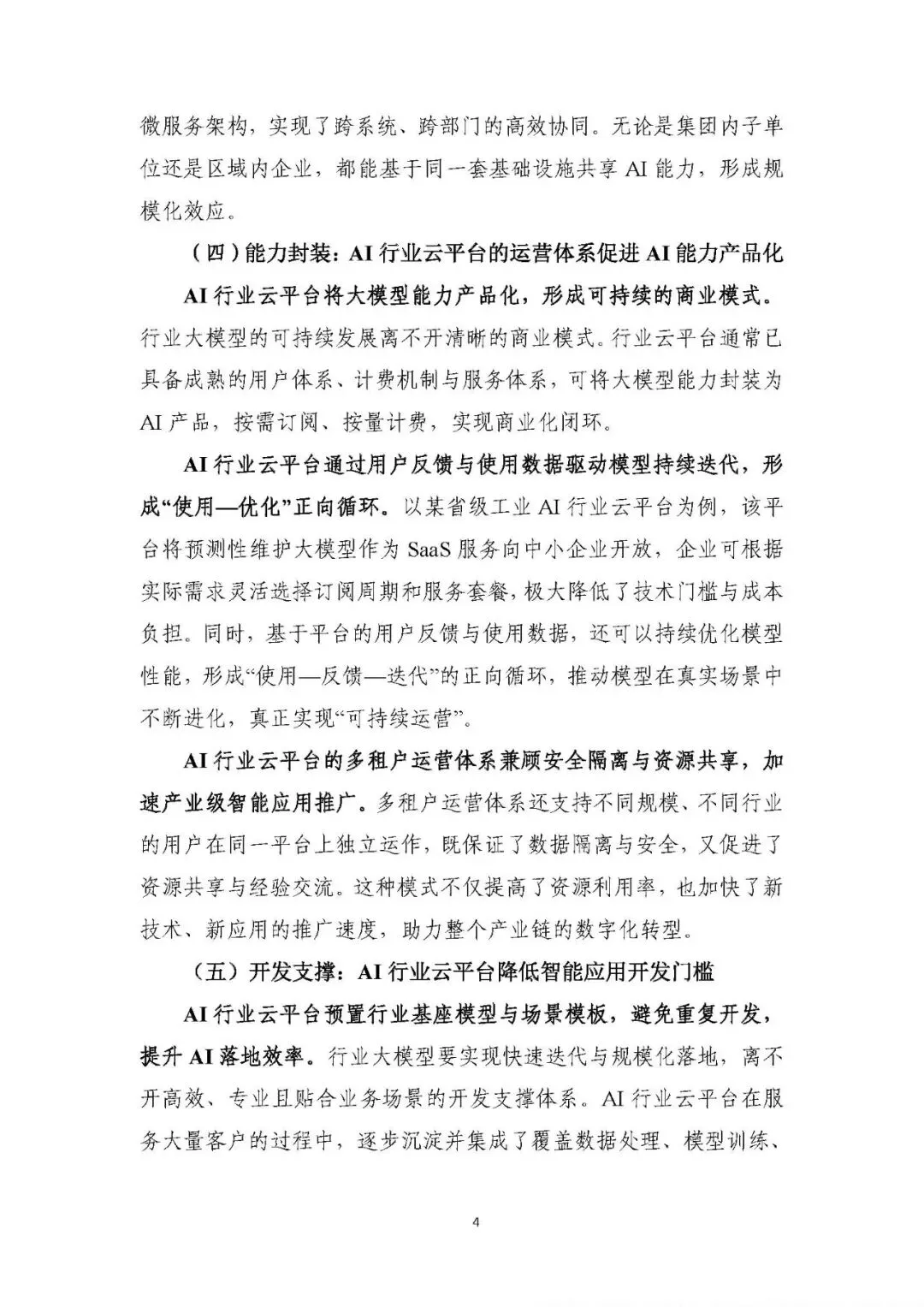 微服务架构，实现了跨系统、跨部门的高效协同。无论是集团内子单位还是区域内企业，都能基于同一套基础设施共享AI能力，形成规模化效应。

（四）能力封装：AI行业云平台的运营体系促进AI能力产品化

AI行业云平台将大模型能力产品化，形成可持续的商业模式。行业大模型的可持续发展离不开清晰的商业模式。行业云平台通常已具备成熟的用户体系、计费机制与服务体系，可将大模型能力封装为AI产品，按需订阅、按量计费，实现商业化闭环。

AI行业云平台通过用户反馈与使用数据驱动模型持续迭代，形成“使用—优化”正向循环。以某省级工业AI行业云平台为例，该平台将预测性维护大模型作为SaaS服务向中小企业开放，企业可根据实际需求灵活选择订阅周期和服务套餐，极大降低了技术门槛与成本负担。同时，基于平台的用户反馈与使用数据，还可以持续优化模型性能，形成“使用—反馈—迭代”的正向循环，推动模型在真实场景中不断进化，真正实现“可持续运营”。

AI行业云平台的多租户运营体系兼顾安全隔离与资源共享，加速产业级智能应用推广。多租户运营体系还支持不同规模、不同行业的用户在同一平台上独立运作，既保证了数据隔离与安全，又促进了资源共享与经验交流。这种模式不仅提高了资源利用率，也加快了新技术、新应用的推广速度，助力整个产业链的数字化转型。

（五）开发支撑：AI行业云平台降低智能应用开发门槛

AI行业云平台预置行业基座模型与场景模板，避免重复开发，提升AI落地效率。行业大模型要实现快速迭代与规模化落地，离不开高效、专业且贴合业务场景的开发支撑体系。AI行业云平台在服务大量客户的过程中，逐步沉淀并集成了覆盖数据处理、模型训练、

4